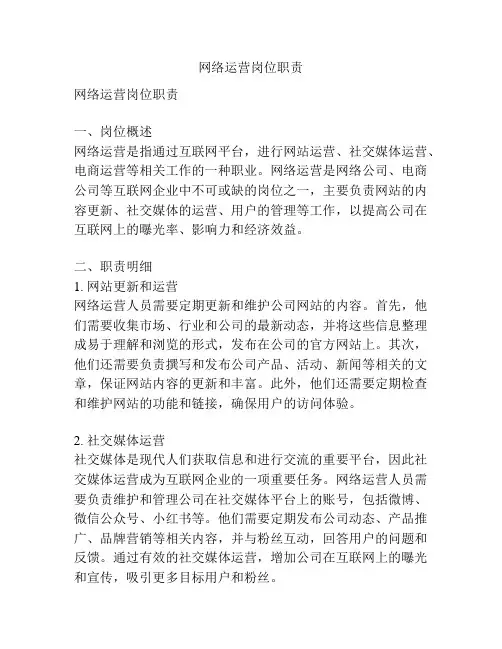 网络运营岗位职责

网络运营岗位职责

一、岗位概述
网络运营是指通过互联网平台，进行网站运营、社交媒体运营、电商运营等相关工作的一种职业。网络运营是网络公司、电商公司等互联网企业中不可或缺的岗位之一，主要负责网站的内容更新、社交媒体的运营、用户的管理等工作，以提高公司在互联网上的曝光率、影响力和经济效益。

二、职责明细
1. 网站更新和运营
网络运营人员需要定期更新和维护公司网站的内容。首先，他们需要收集市场、行业和公司的最新动态，并将这些信息整理成易于理解和浏览的形式，发布在公司的官方网站上。其次，他们还需要负责撰写和发布公司产品、活动、新闻等相关的文章，保证网站内容的更新和丰富。此外，他们还需要定期检查和维护网站的功能和链接，确保用户的访问体验。

2. 社交媒体运营
社交媒体是现代人们获取信息和进行交流的重要平台，因此社交媒体运营成为互联网企业的一项重要任务。网络运营人员需要负责维护和管理公司在社交媒体平台上的账号，包括微博、微信公众号、小红书等。他们需要定期发布公司动态、产品推广、品牌营销等相关内容，并与粉丝互动，回答用户的问题和反馈。通过有效的社交媒体运营，增加公司在互联网上的曝光和宣传，吸引更多目标用户和粉丝。